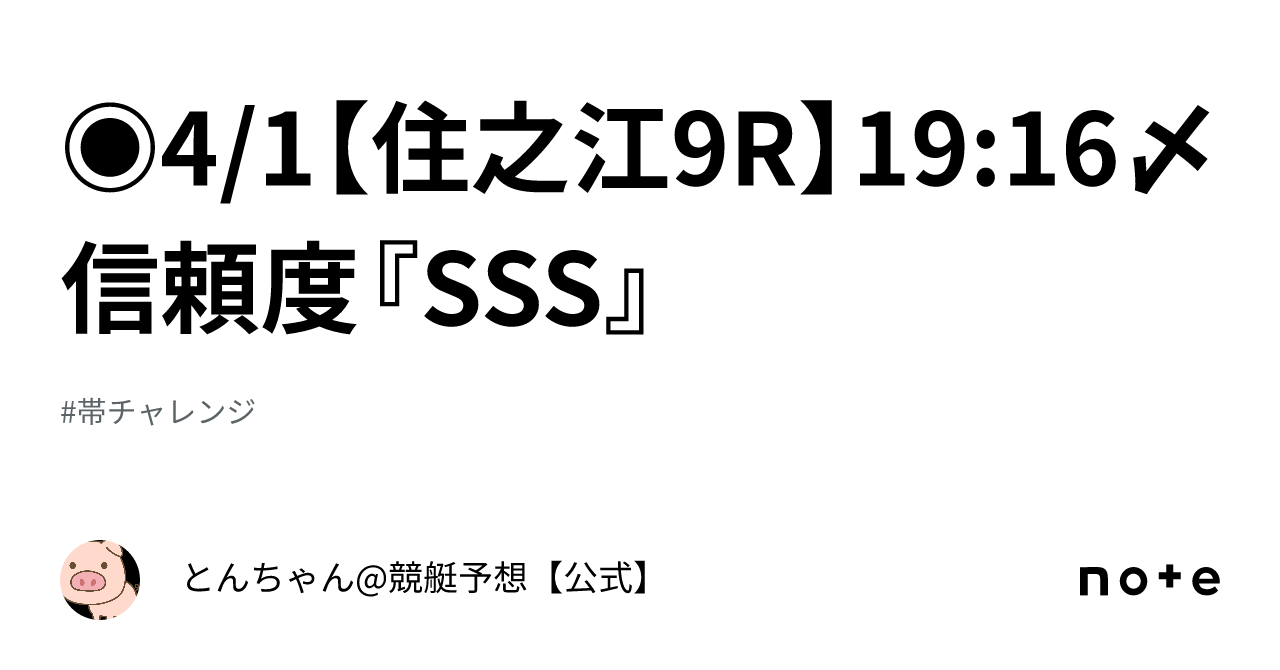 ◉4/1【住之江9R】19:16〆信頼度『SSS』

#帯チャレンジ

とんちゃん@競艇予想【公式】

note